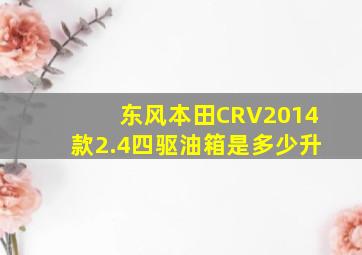 东风本田CRV2014款2.4四驱油箱是多少升